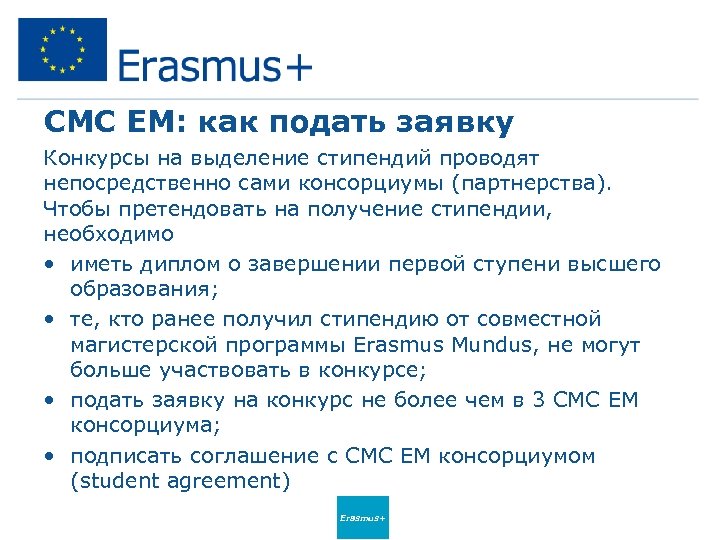 Erasmus+

СМС ЕМ: как подать заявку

Конкурсы на выделение стипендий проводят непосредственно сами консорциумы (партнерства). Чтобы претендовать на получение стипендии, необходимо

• иметь диплом о завершении первой ступени высшего образования;
• те, кто ранее получил стипендию от совместной магистерской программы Erasmus Mundus, не могут больше участвовать в конкурсе;
• подать заявку на конкурс не более чем в 3 СМС ЕМ консорциума;
• подписать соглашение с СМС ЕМ консорциумом (student agreement)

Erasmus+